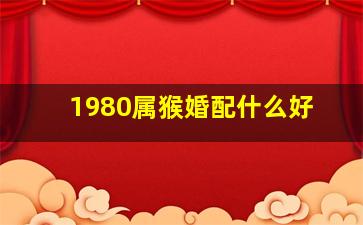 1980属猴婚配什么好